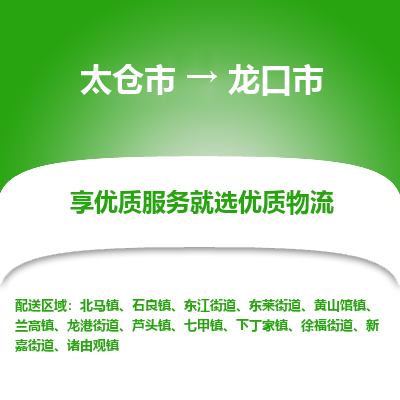 太仓市 → 龙口市

享优质服务就选优质物流

配送区域：北马镇、石良镇、东江街道、东莱街道、黄山馆镇、兰高镇、龙港街道、芦头镇、七甲镇、下丁家镇、徐福街道、新嘉街道、诸由观镇